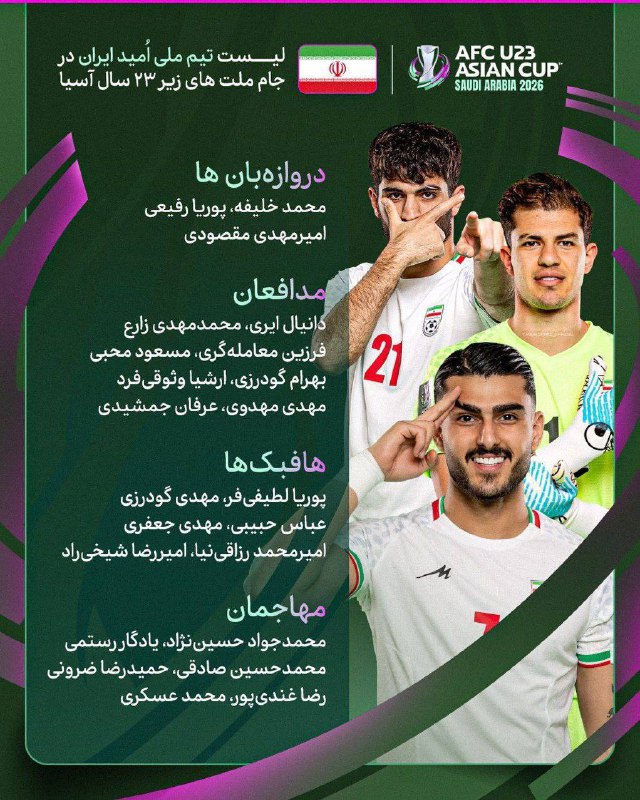 لیست تیم ملی اُمید ایران در جام ملت های زیر ۲۳ سال آسیا

AFC U23 ASIAN CUP SAUDI ARABIA 2026

دروازه‌بان ها
محمد خلیفه، پوریا رفیعی
امیرمهدی مقصودی

مدافعان
دانیال ایری، محمدمهدی زارع
فرزین معامله‌گری، مسعود محبی
بهرام گودرزی، ارشیا وثوقی‌فرد
مهدی مهدوی، عرفان جمشیدی

هافبک‌ها
پوریا لطیفی‌فر، مهدی گودرزی
عباس حبیبی، مهدی جعفری
امیرمحمد رزاقی‌نیا، امیررضا شیخی‌راد

مهاجمان
محمدجواد حسین‌نژاد، یادگار رستمی
محمدحسین صادقی، حمیدرضا ضرونی
رضا غندی‌پور، محمد عسکری

21